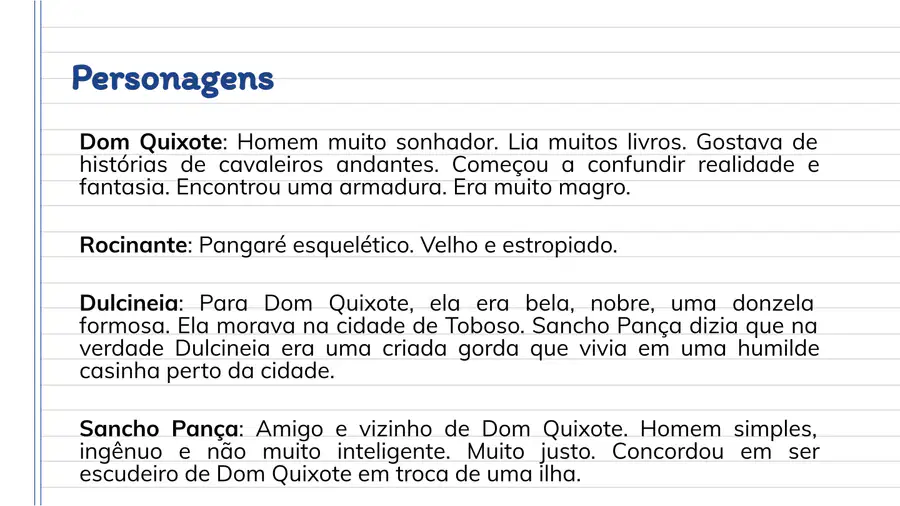 Personagens

Dom Quixote: Homem muito sonhador. Lia muitos livros. Gostava de histórias de cavaleiros andantes. Começou a confundir realidade e fantasia. Encontrou uma armadura. Era muito magro.

Rocinante: Pangaré esquelético. Velho e estropiado.

Dulcineia: Para Dom Quixote, ela era bela, nobre, uma donzela formosa. Ela morava na cidade de Toboso. Sancho Pança dizia que na verdade Dulcineia era uma criada gorda que vivia em uma humilde casinha perto da cidade.

Sancho Pança: Amigo e vizinho de Dom Quixote. Homem simples, ingênuo e não muito inteligente. Muito justo. Concordou em ser escudeiro de Dom Quixote em troca de uma ilha.